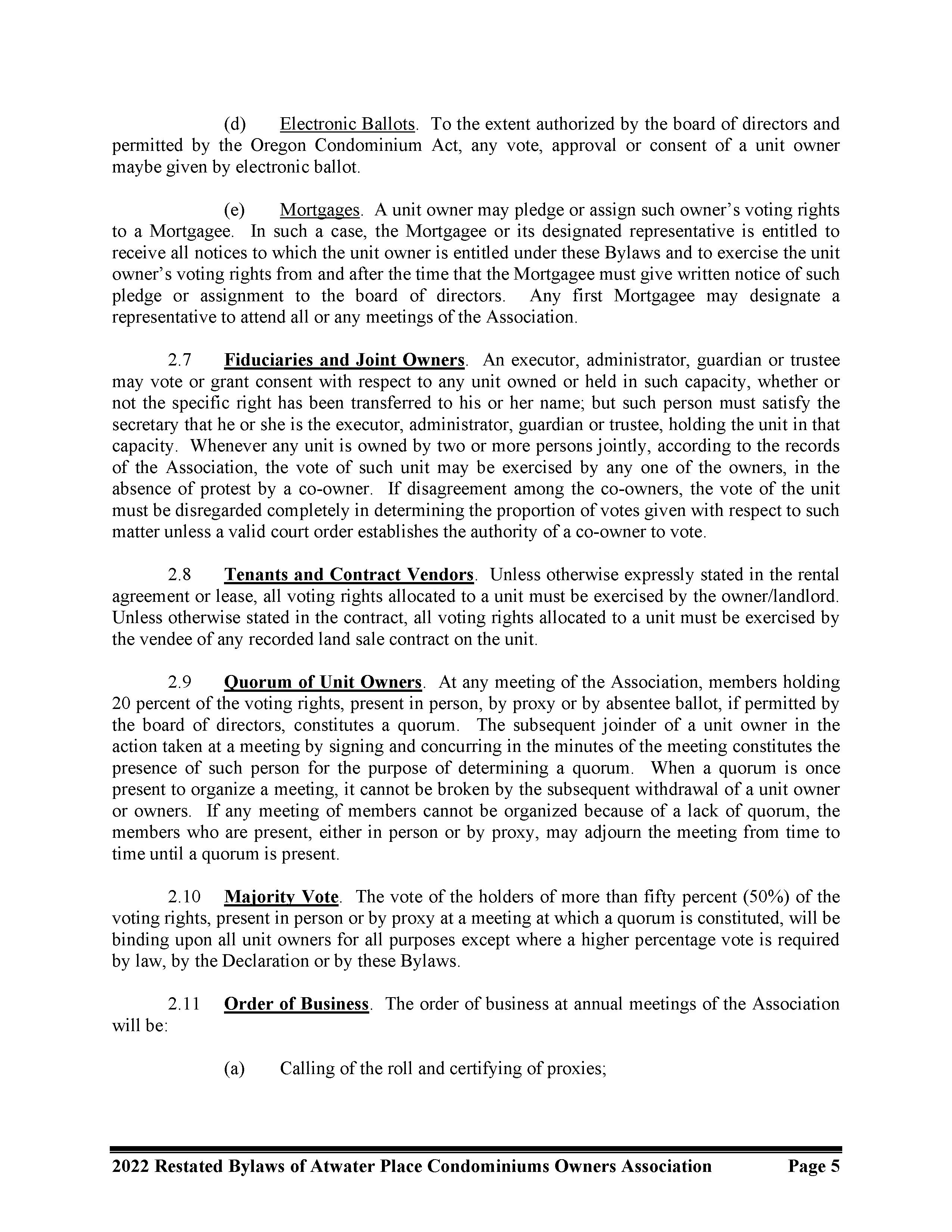 (d) Electronic Ballots. To the extent authorized by the board of directors and permitted by the Oregon Condominium Act, any vote, approval or consent of a unit owner maybe given by electronic ballot.

(e) Mortgages. A unit owner may pledge or assign such owner's voting rights to a Mortgagee. In such a case, the Mortgagee or its designated representative is entitled to receive all notices to which the unit owner is entitled under these Bylaws and to exercise the unit owner's voting rights from and after the time that the Mortgagee must give written notice of such pledge or assignment to the board of directors. Any first Mortgagee may designate a representative to attend all or any meetings of the Association.

2.7 Fiduciaries and Joint Owners. An executor, administrator, guardian or trustee may vote or grant consent with respect to any unit owned or held in such capacity, whether or not the specific right has been transferred to his or her name; but such person must satisfy the secretary that he or she is the executor, administrator, guardian or trustee, holding the unit in that capacity. Whenever any unit is owned by two or more persons jointly, according to the records of the Association, the vote of such unit may be exercised by any one of the owners, in the absence of protest by a co-owner. If disagreement among the co-owners, the vote of the unit must be disregarded completely in determining the proportion of votes given with respect to such matter unless a valid court order establishes the authority of a co-owner to vote.

2.8 Tenants and Contract Vendors. Unless otherwise expressly stated in the rental agreement or lease, all voting rights allocated to a unit must be exercised by the owner/landlord. Unless otherwise stated in the contract, all voting rights allocated to a unit must be exercised by the vendee of any recorded land sale contract on the unit.

2.9 Quorum of Unit Owners. At any meeting of the Association, members holding 20 percent of the voting rights, present in person, by proxy or by absentee ballot, if permitted by the board of directors, constitutes a quorum. The subsequent joinder of a unit owner in the action taken at a meeting by signing and concurring in the minutes of the meeting constitutes the presence of such person for the purpose of determining a quorum. When a quorum is once present to organize a meeting, it cannot be broken by the subsequent withdrawal of a unit owner or owners. If any meeting of members cannot be organized because of a lack of quorum, the members who are present, either in person or by proxy, may adjourn the meeting from time to time until a quorum is present.

2.10 Majority Vote. The vote of the holders of more than fifty percent (50%) of the voting rights, present in person or by proxy at a meeting at which a quorum is constituted, will be binding upon all unit owners for all purposes except where a higher percentage vote is required by law, by the Declaration or by these Bylaws.

2.11 Order of Business. The order of business at annual meetings of the Association will be:

(a) Calling of the roll and certifying of proxies;

2022 Restated Bylaws of Atwater Place Condominiums Owners Association Page 5